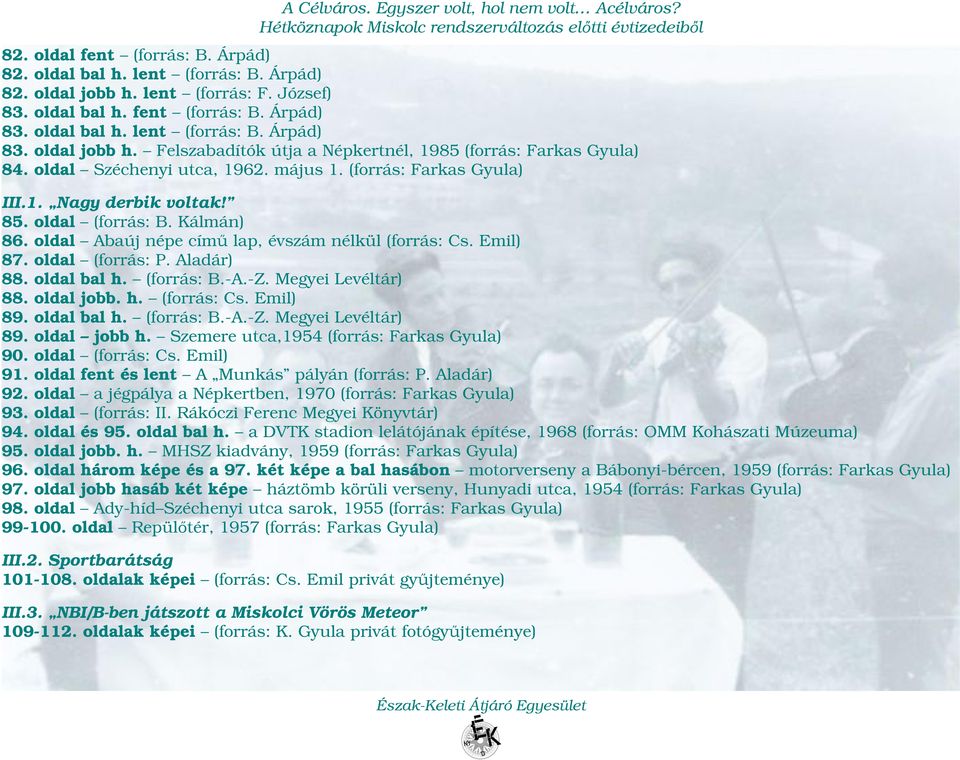 A Célváros. Egyszer volt, hol nem volt… Acélváros?
Hétköznapok Miskolc rendszerváltozás előtti évtizedeiből

82. oldal fent – (forrás: B. Árpád)
82. oldal bal h. lent – (forrás: B. Árpád)
82. oldal jobb h. lent – (forrás: F. József)
83. oldal bal h. fent – (forrás: B. Árpád)
83. oldal bal h. lent – (forrás: B. Árpád)
83. oldal jobb h. – Felszabadítók útja a Népkertnél, 1985 (forrás: Farkas Gyula)
84. oldal – Széchenyi utca, 1962. május 1. (forrás: Farkas Gyula)

III.1. „Nagy derbik voltak!"
85. oldal – (forrás: B. Kálmán)
86. oldal – Abaúj népe című lap, évszám nélkül (forrás: Cs. Emil)
87. oldal – (forrás: P. Aladár)
88. oldal bal h. – (forrás: B.-A.-Z. Megyei Levéltár)
88. oldal jobb. h. – (forrás: Cs. Emil)
89. oldal bal h. – (forrás: B.-A.-Z. Megyei Levéltár)
89. oldal – jobb h. – Szemere utca,1954 (forrás: Farkas Gyula)
90. oldal – (forrás: Cs. Emil)
91. oldal fent és lent – A „Munkás" pályán (forrás: P. Aladár)
92. oldal – a jégpálya a Népkertben, 1970 (forrás: Farkas Gyula)
93. oldal – (forrás: II. Rákóczi Ferenc Megyei Könyvtár)
94. oldal és 95. oldal bal h. – a DVTK stadion lelátójának építése, 1968 (forrás: OMM Kohászati Múzeuma)
95. oldal jobb. h. – MHSZ kiadvány, 1959 (forrás: Farkas Gyula)
96. oldal három képe és a 97. két képe a bal hasábon – motorverseny a Bábonyi-bércen, 1959 (forrás: Farkas Gyula)
97. oldal jobb hasáb két képe – háztömb körüli verseny, Hunyadi utca, 1954 (forrás: Farkas Gyula)
98. oldal – Ady-híd–Széchenyi utca sarok, 1955 (forrás: Farkas Gyula)
99-100. oldal – Repülőtér, 1957 (forrás: Farkas Gyula)

III.2. Sportbarátság
101-108. oldalak képei – (forrás: Cs. Emil privát gyűjteménye)

III.3. „NBI/B-ben játszott a Miskolci Vörös Meteor"
109-112. oldalak képei – (forrás: K. Gyula privát fotógyűjteménye)

Észak-Keleti Átjáró Egyesület
ÉK